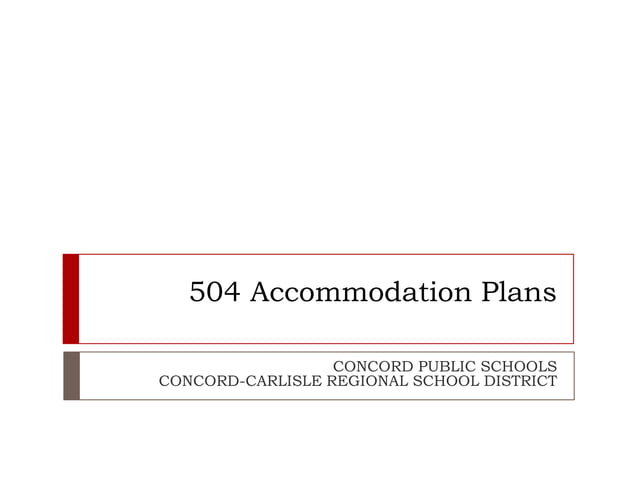 504 Accommodation Plans

CONCORD PUBLIC SCHOOLS
CONCORD-CARLISLE REGIONAL SCHOOL DISTRICT